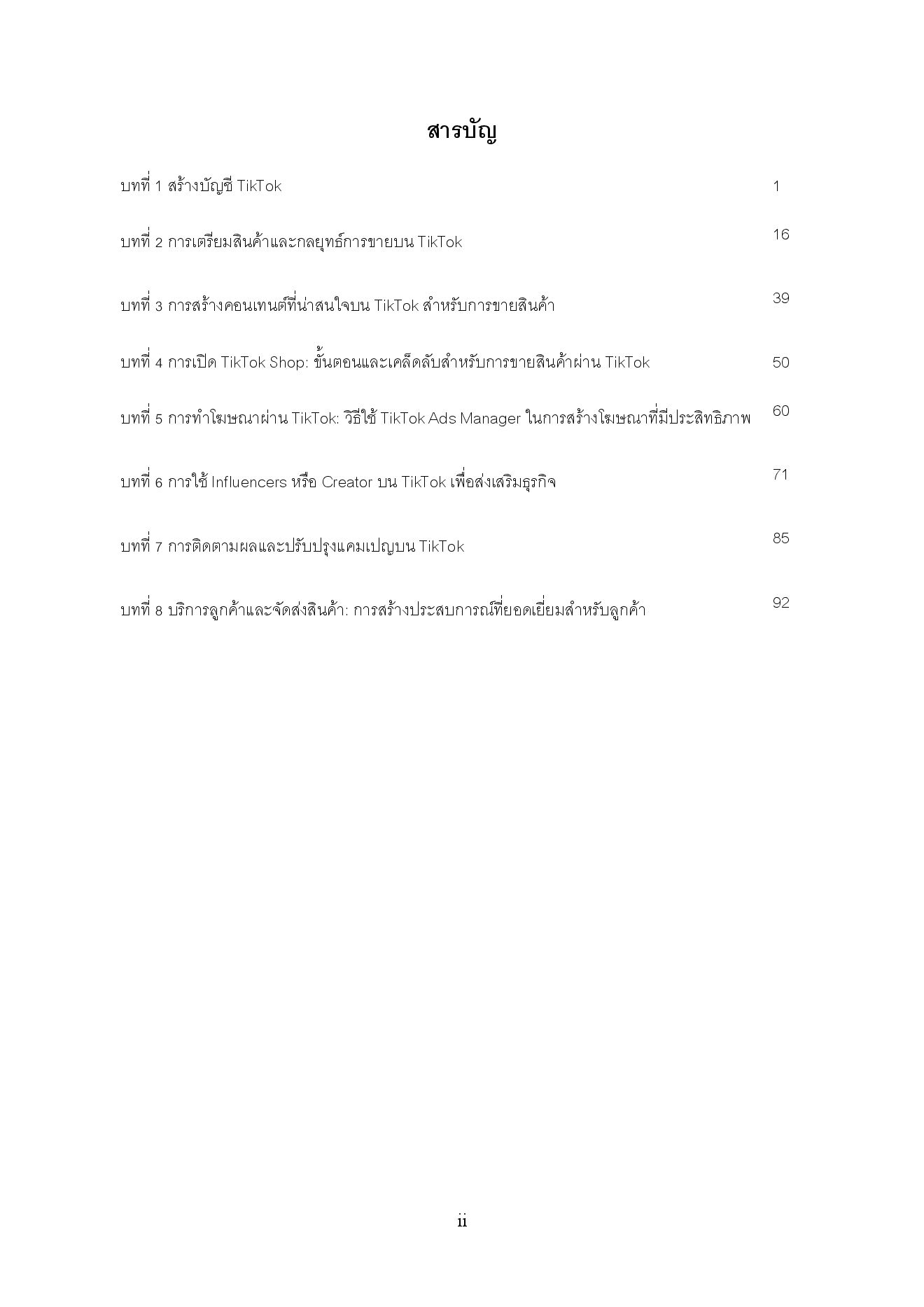 สารบัญ

| | |
|---|---|
| บทที่ 1 สร้างบัญชี TikTok | 1 |
| บทที่ 2 การเตรียมสินค้าและกลยุทธ์การขายบน TikTok | 16 |
| บทที่ 3 การสร้างคอนเทนต์ที่น่าสนใจบน TikTok สำหรับการขายสินค้า | 39 |
| บทที่ 4 การเปิด TikTok Shop: ขั้นตอนและเคล็ดลับสำหรับการขายสินค้าผ่าน TikTok | 50 |
| บทที่ 5 การทำโฆษณาผ่าน TikTok: วิธีใช้ TikTok Ads Manager ในการสร้างโฆษณาที่มีประสิทธิภาพ | 60 |
| บทที่ 6 การใช้ Influencers หรือ Creator บน TikTok เพื่อส่งเสริมธุรกิจ | 71 |
| บทที่ 7 การติดตามผลและปรับปรุงแคมเปญบน TikTok | 85 |
| บทที่ 8 บริการลูกค้าและจัดส่งสินค้า: การสร้างประสบการณ์ที่ยอดเยี่ยมสำหรับลูกค้า | 92 |

ii